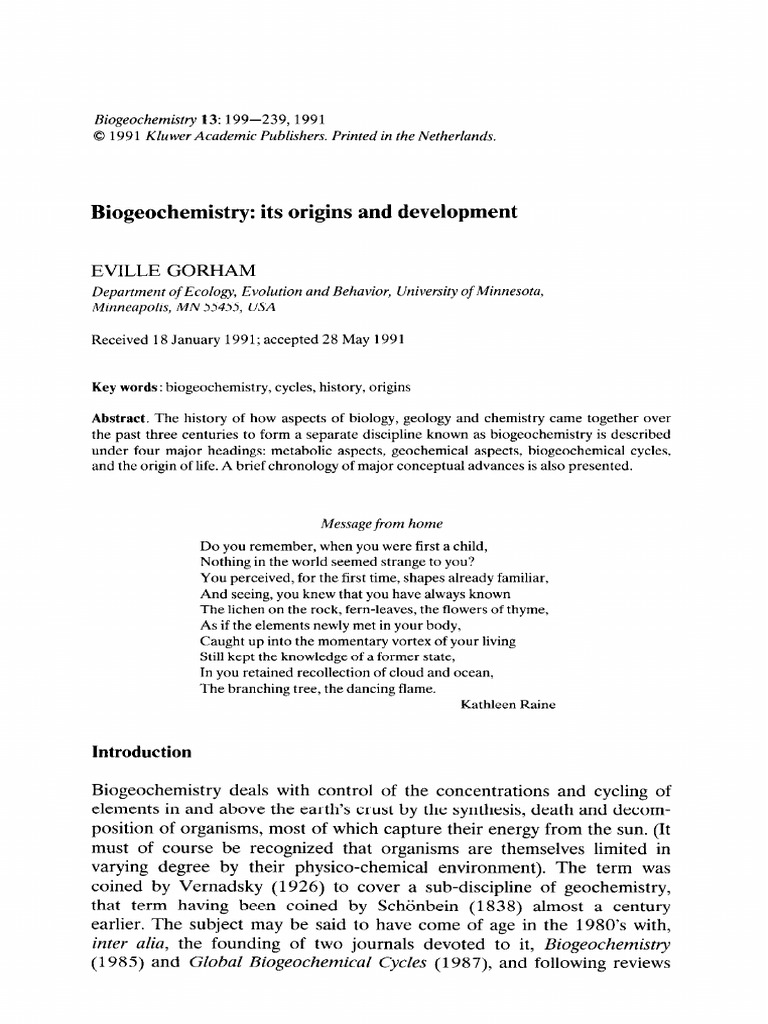 Biogeochemistry 13: 199—239, 1991
© 1991 Kluwer Academic Publishers. Printed in the Netherlands.

Biogeochemistry: its origins and development

EVILLE GORHAM
Department of Ecology, Evolution and Behavior, University of Minnesota, Minneapolis, MN 55455, USA

Received 18 January 1991; accepted 28 May 1991

Key words: biogeochemistry, cycles, history, origins

Abstract. The history of how aspects of biology, geology and chemistry came together over the past three centuries to form a separate discipline known as biogeochemistry is described under four major headings: metabolic aspects, geochemical aspects, biogeochemical cycles, and the origin of life. A brief chronology of major conceptual advances is also presented.

Message from home
Do you remember, when you were first a child,
Nothing in the world seemed strange to you?
You perceived, for the first time, shapes already familiar,
And seeing, you knew that you have always known
The lichen on the rock, fern-leaves, the flowers of thyme,
As if the elements newly met in your body,
Caught up into the momentary vortex of your living
Still kept the knowledge of a former state,
In you retained recollection of cloud and ocean,
The branching tree, the dancing flame.
Kathleen Raine

Introduction

Biogeochemistry deals with control of the concentrations and cycling of elements in and above the earth's crust by the synthesis, death and decomposition of organisms, most of which capture their energy from the sun. (It must of course be recognized that organisms are themselves limited in varying degree by their physico-chemical environment). The term was coined by Vernadsky (1926) to cover a sub-discipline of geochemistry, that term having been coined by Schönbein (1838) almost a century earlier. The subject may be said to have come of age in the 1980's with, inter alia, the founding of two journals devoted to it, Biogeochemistry (1985) and Global Biogeochemical Cycles (1987), and following reviews